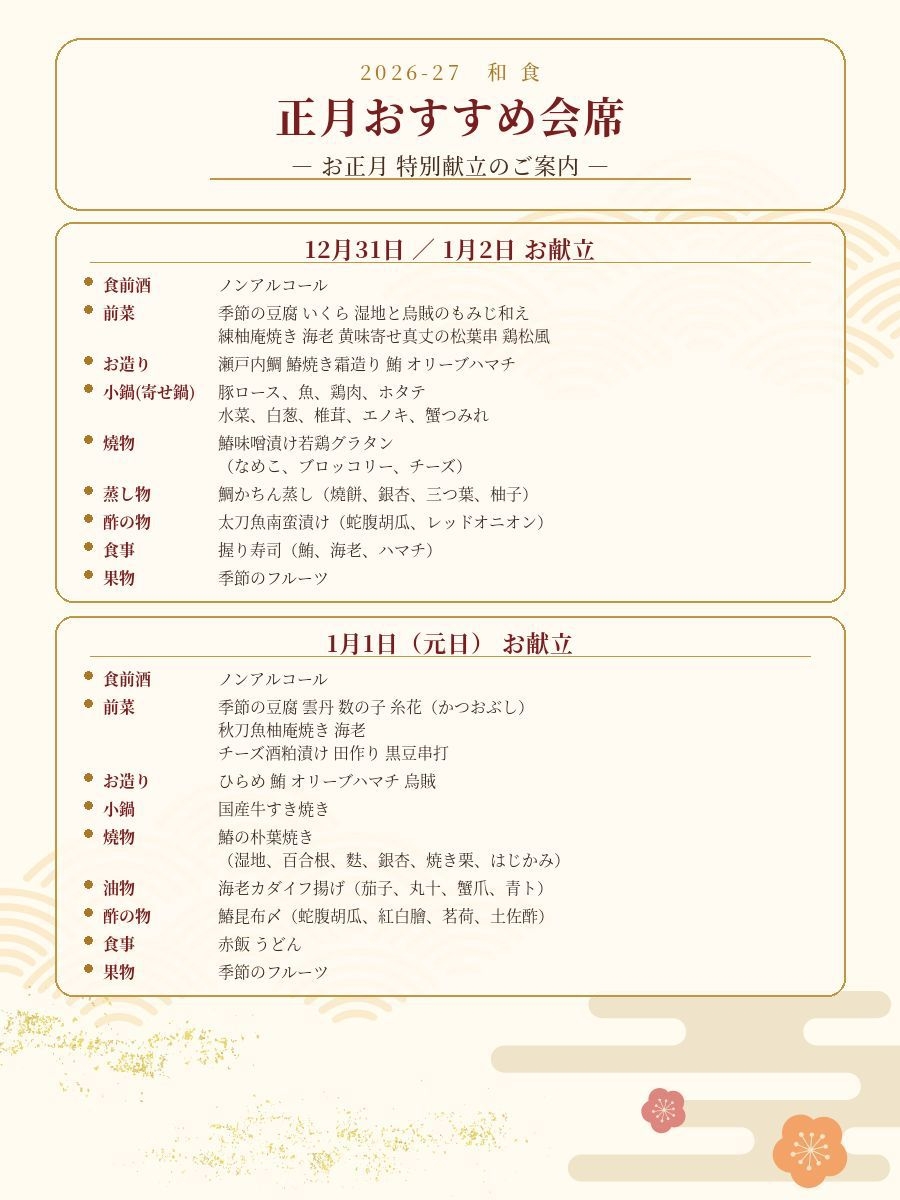 2026-27　和 食

正月おすすめ会席

— お正月 特別献立のご案内 —

12月31日 ／ 1月2日 お献立

食前酒　ノンアルコール
前菜　季節の豆腐 いくら 湿地と烏賊のもみじ和え
練柚庵焼き 海老 黄味寄せ真丈の松葉串 鶏松風
お造り　瀬戸内鯛 鰆焼き霜造り 鮪 オリーブハマチ
小鍋(寄せ鍋)　豚ロース、魚、鶏肉、ホタテ
水菜、白葱、椎茸、エノキ、蟹つみれ
焼物　鰆味噌漬け若鶏グラタン
（なめこ、ブロッコリー、チーズ）
蒸し物　鯛かちん蒸し（焼餅、銀杏、三つ葉、柚子）
酢の物　太刀魚南蛮漬け（蛇腹胡瓜、レッドオニオン）
食事　握り寿司（鮪、海老、ハマチ）
果物　季節のフルーツ

1月1日（元日） お献立

食前酒　ノンアルコール
前菜　季節の豆腐 雲丹 数の子 糸花（かつおぶし）
秋刀魚柚庵焼き 海老
チーズ酒粕漬け 田作り 黒豆串打
お造り　ひらめ 鮪 オリーブハマチ 烏賊
小鍋　国産牛すき焼き
焼物　鰆の朴葉焼き
（湿地、百合根、麩、銀杏、焼き栗、はじかみ）
油物　海老カダイフ揚げ（茄子、丸十、蟹爪、青ト）
酢の物　鰆昆布〆（蛇腹胡瓜、紅白膾、茗荷、土佐酢）
食事　赤飯 うどん
果物　季節のフルーツ